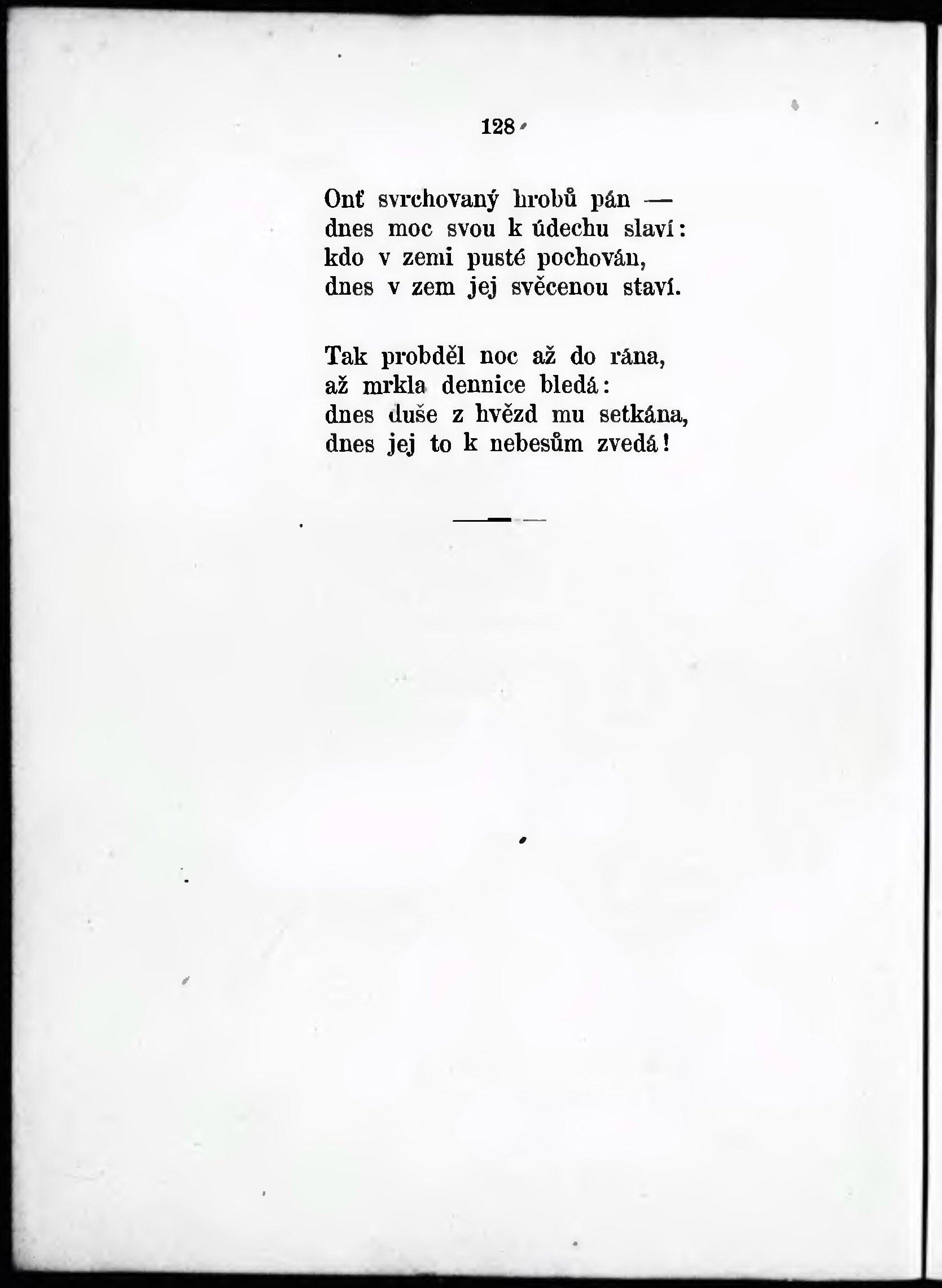 128

Onť svrchovaný hrobů pán —
dnes moc svou k údechu slaví:
kdo v zemi pusté pochován,
dnes v zem jej svěcenou staví.

Tak probděl noc až do rána,
až mrkla dennice bledá:
dnes duše z hvězd mu setkána,
dnes jej to k nebesům zvedá!